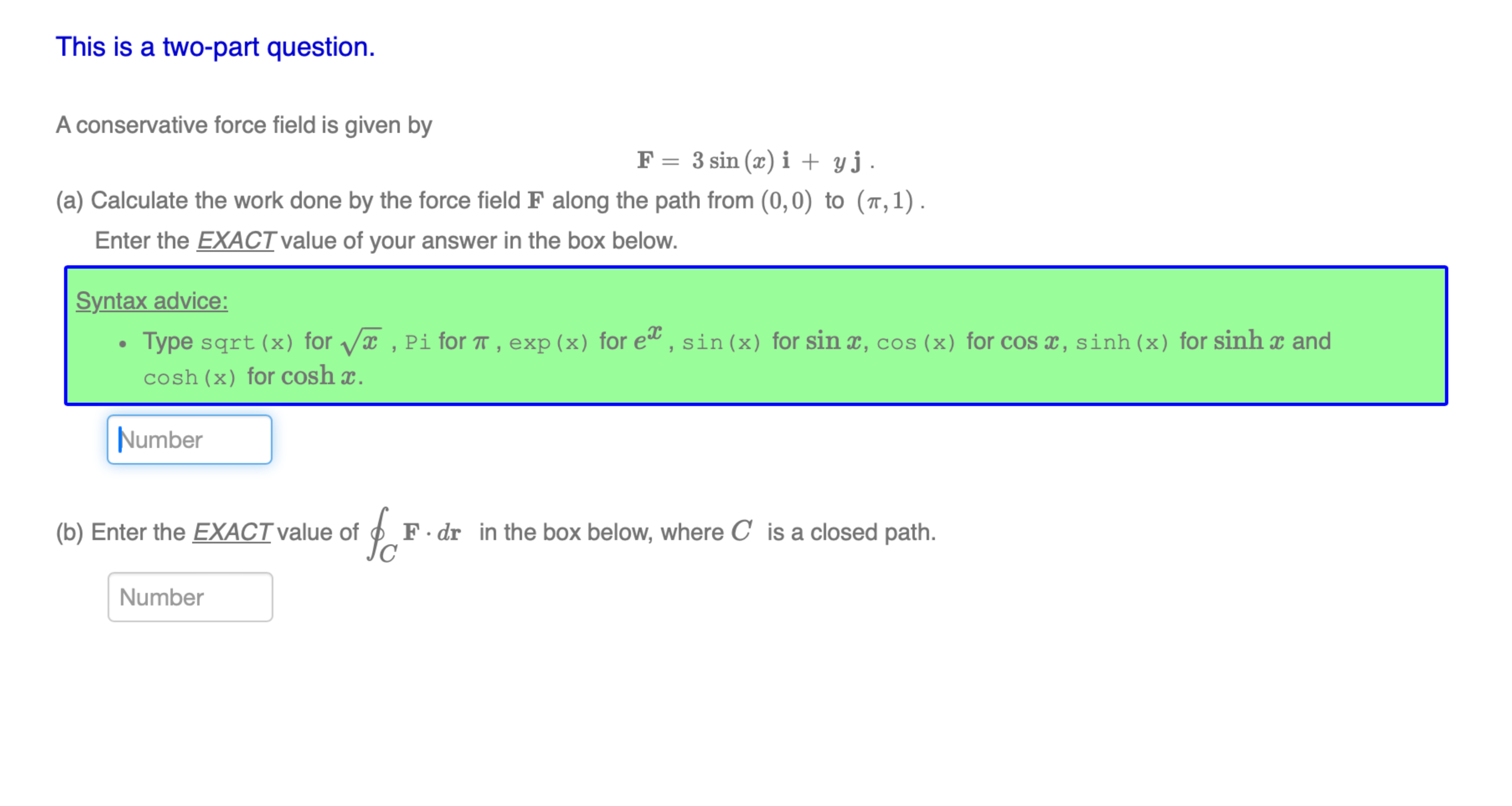 This is a two-part question.

A conservative force field is given by

$\mathbf{F} = 3\sin(x)\,\mathbf{i} + y\,\mathbf{j}$ .

(a) Calculate the work done by the force field $\mathbf{F}$ along the path from $(0,0)$ to $(\pi,1)$ .

Enter the EXACT value of your answer in the box below.

Syntax advice:

• Type sqrt(x) for $\sqrt{x}$ , Pi for $\pi$ , exp(x) for $e^x$ , sin(x) for $\sin x$, cos(x) for $\cos x$, sinh(x) for $\sinh x$ and cosh(x) for $\cosh x$.

Number

(b) Enter the EXACT value of $\oint_C \mathbf{F} \cdot d\mathbf{r}$ in the box below, where $C$ is a closed path.

Number